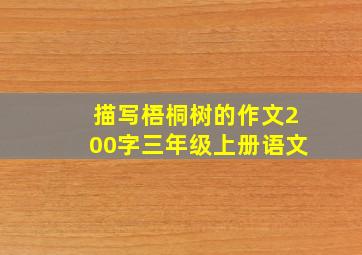 描写梧桐树的作文200字三年级上册语文